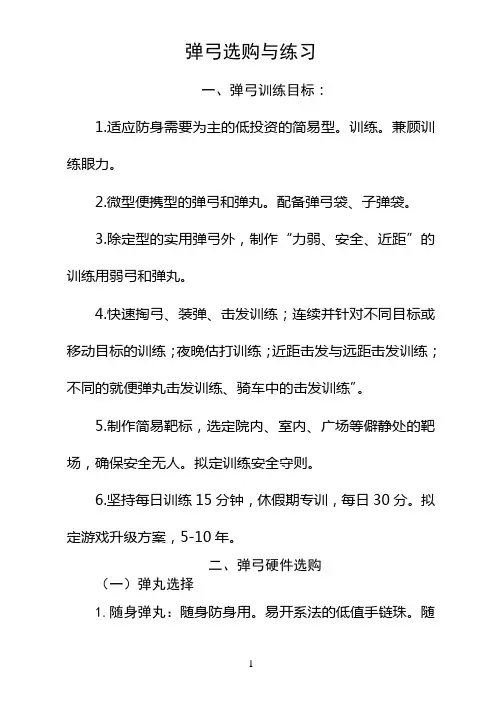 弹弓选购与练习

一、弹弓训练目标：

1.适应防身需要为主的低投资的简易型。训练。兼顾训练眼力。

2.微型便携型的弹弓和弹丸。配备弹弓袋、子弹袋。

3.除定型的实用弹弓外，制作“力弱、安全、近距”的训练用弱弓和弹丸。

4.快速掏弓、装弹、击发训练；连续并针对不同目标或移动目标的训练；夜晚估打训练；近距击发与远距击发训练；不同的就便弹丸击发训练、骑车中的击发训练”。

5.制作简易靶标，选定院内、室内、广场等僻静处的靶场，确保安全无人。拟定训练安全守则。

6.坚持每日训练 15 分钟，休假期专训，每日 30 分。拟定游戏升级方案，5-10 年。

二、弹弓硬件选购

（一）弹丸选择

1. 随身弹丸：随身防身用。易开系法的低值手链珠。随

1